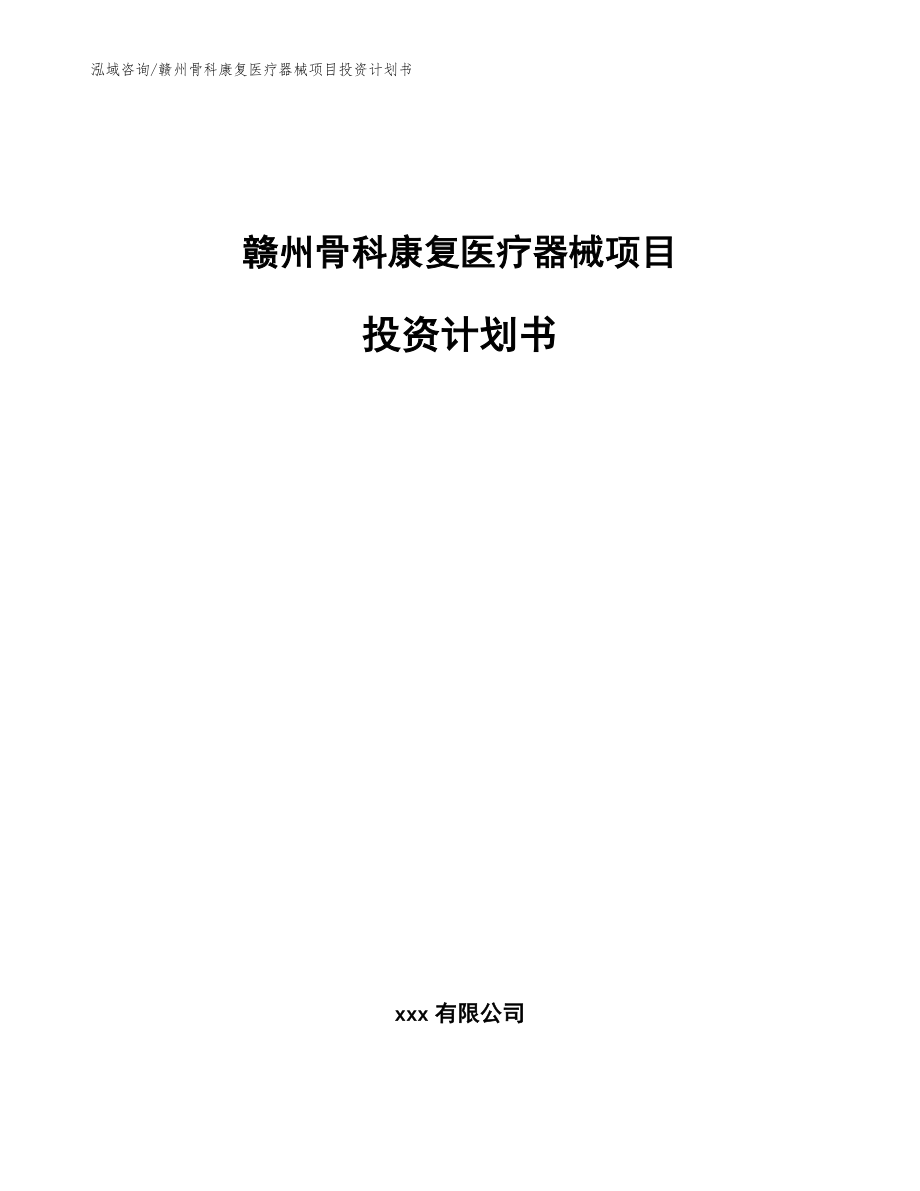 泓域咨询/赣州骨科康复医疗器械项目投资计划书

赣州骨科康复医疗器械项目

投资计划书

xxx 有限公司